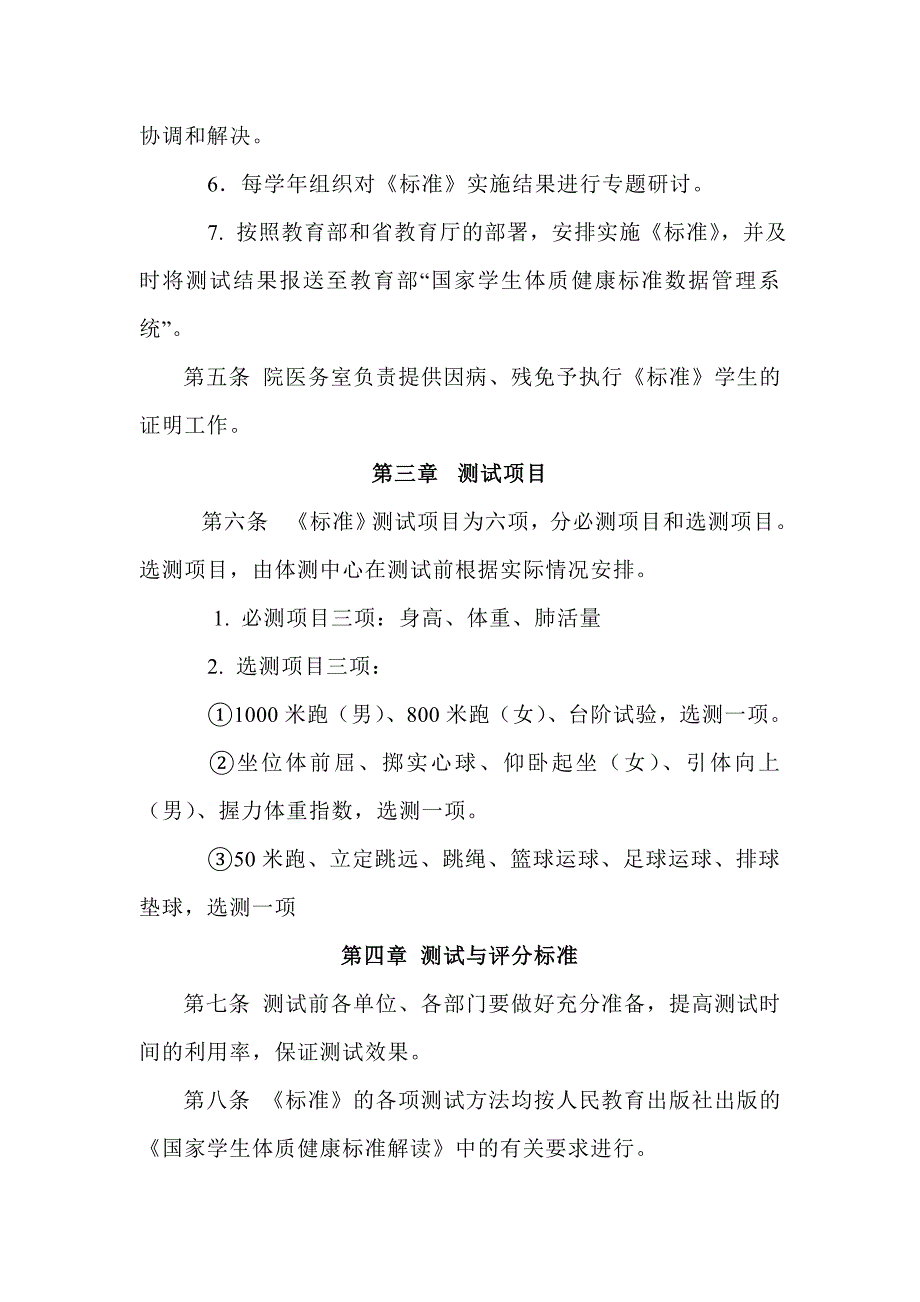 协调和解决。

6．每学年组织对《标准》实施结果进行专题研讨。

7. 按照教育部和省教育厅的部署，安排实施《标准》，并及时将测试结果报送至教育部“国家学生体质健康标准数据管理系统”。

第五条 院医务室负责提供因病、残免予执行《标准》学生的证明工作。

第三章 测试项目

第六条 《标准》测试项目为六项，分必测项目和选测项目。选测项目，由体测中心在测试前根据实际情况安排。

1. 必测项目三项：身高、体重、肺活量

2. 选测项目三项：

①1000 米跑（男）、800 米跑（女）、台阶试验，选测一项。

②坐位体前屈、掷实心球、仰卧起坐（女）、引体向上（男）、握力体重指数，选测一项。

③50 米跑、立定跳远、跳绳、篮球运球、足球运球、排球垫球，选测一项

第四章 测试与评分标准

第七条 测试前各单位、各部门要做好充分准备，提高测试时间的利用率，保证测试效果。

第八条 《标准》的各项测试方法均按人民教育出版社出版的《国家学生体质健康标准解读》中的有关要求进行。